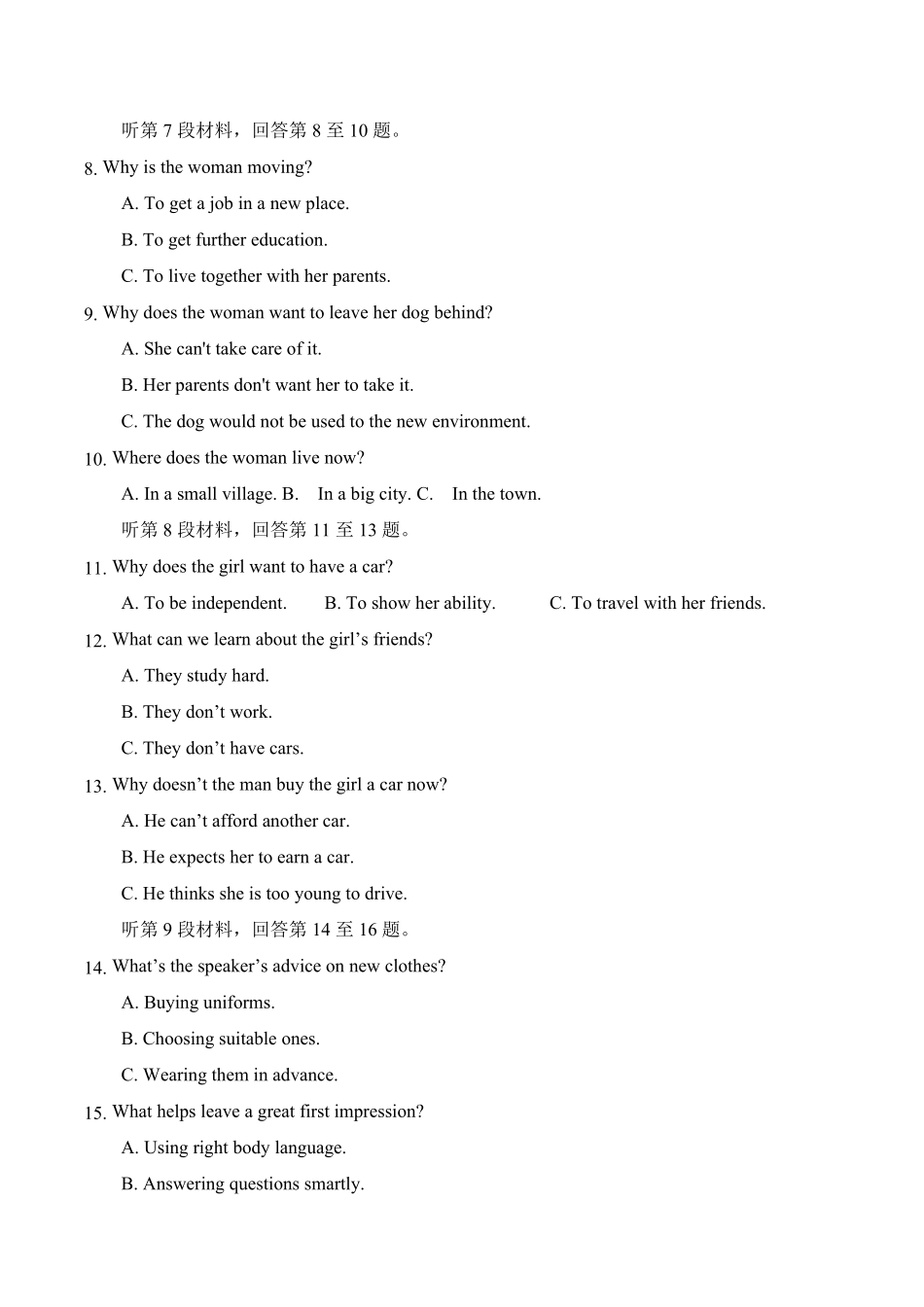 听第 7 段材料，回答第 8 至 10 题。

8. Why is the woman moving?

A. To get a job in a new place.

B. To get further education.

C. To live together with her parents.

9. Why does the woman want to leave her dog behind?

A. She can't take care of it.

B. Her parents don't want her to take it.

C. The dog would not be used to the new environment.

10. Where does the woman live now?

A. In a small village. B. In a big city. C. In the town.

听第 8 段材料，回答第 11 至 13 题。

11. Why does the girl want to have a car?

A. To be independent. B. To show her ability. C. To travel with her friends.

12. What can we learn about the girl’s friends?

A. They study hard.

B. They don’t work.

C. They don’t have cars.

13. Why doesn’t the man buy the girl a car now?

A. He can’t afford another car.

B. He expects her to earn a car.

C. He thinks she is too young to drive.

听第 9 段材料，回答第 14 至 16 题。

14. What’s the speaker’s advice on new clothes?

A. Buying uniforms.

B. Choosing suitable ones.

C. Wearing them in advance.

15. What helps leave a great first impression?

A. Using right body language.

B. Answering questions smartly.